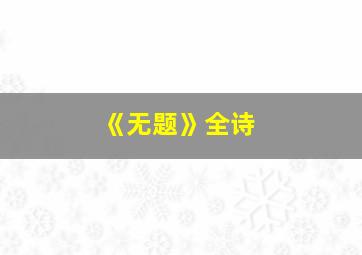 《无题》全诗